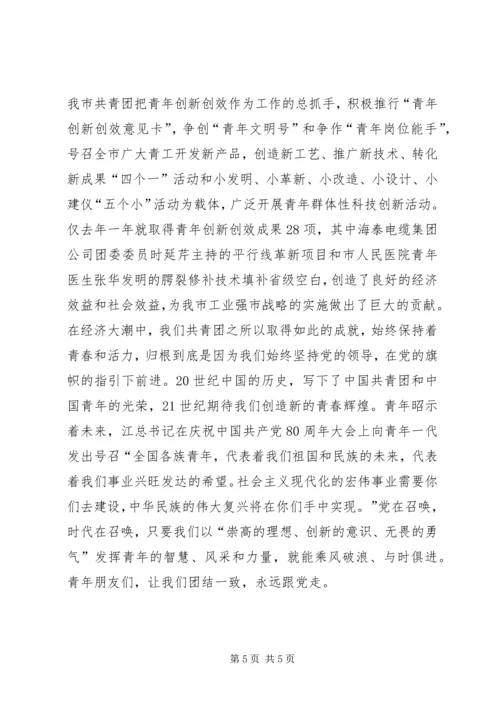 我市共青团把青年创新创效作为工作的总抓手，积极推行“青年创新创效意见卡”，争创“青年文明号”和争作“青年岗位能手”，号召全市广大青工开发新产品，创造新工艺、推广新技术、转化新成果“四个一”活动和小发明、小革新、小改造、小设计、小建仪“五个小”活动为载体，广泛开展青年群体性科技创新活动。仅去年一年就取得青年创新创效成果28项，其中海泰电缆集团公司团委委员时延芹主持的平行线革新项目和市人民医院青年医生张华发明的腭裂修补技术填补省级空白，创造了良好的经济效益和社会效益，为我市工业强市战略的实施做出了巨大的贡献。在经济大潮中，我们共青团之所以取得如此的成就，始终保持着青春和活力，归根到底是因为我们始终坚持党的领导，在党的旗帜的指引下前进。20世纪中国的历史，写下了中国共青团和中国青年的光荣，21世纪期待我们创造新的青春辉煌。青年昭示着未来，江总书记在庆祝中国共产党80周年大会上向青年一代发出号召“全国各族青年，代表着我们祖国和民族的未来，代表着我们事业兴旺发达的希望。社会主义现代化的宏伟事业需要你们去建设，中华民族的伟大复兴将在你们手中实现。”党在召唤，时代在召唤，只要我们以“崇高的理想、创新的意识、无畏的勇气”发挥青年的智慧、风采和力量，就能乘风破浪、与时俱进。青年朋友们，让我们团结一致，永远跟党走。

第5页 共5页